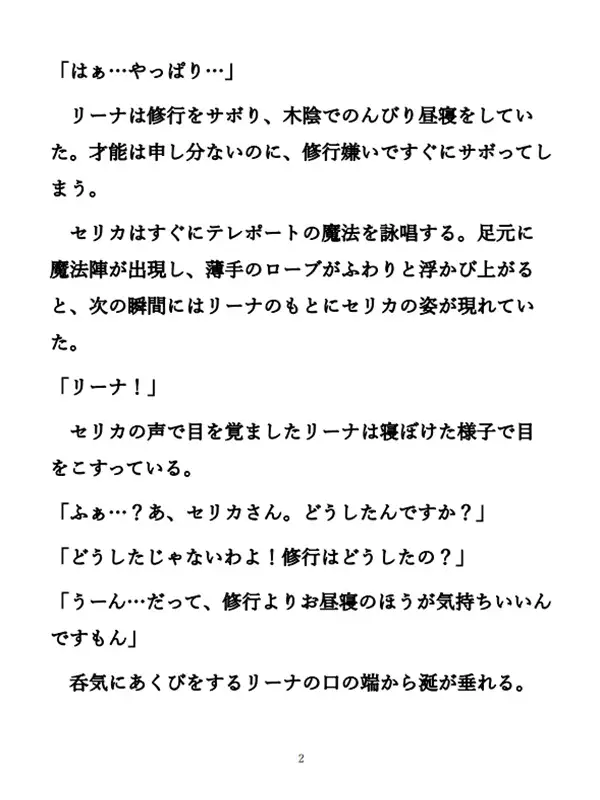 「はぁ…やっぱり…」

リーナは修行をサボり、木陰でのんびり昼寝をしていた。才能は申し分ないのに、修行嫌いですぐにサボってしまう。

セリカはすぐにテレポートの魔法を詠唱する。足元に魔法陣が出現し、薄手のローブがふわりと浮かび上がると、次の瞬間にはリーナのもとにセリカの姿が現れていた。

「リーナ！」

セリカの声で目を覚ましたリーナは寝ぼけた様子で目をこすっている。

「ふぁ…？あ、セリカさん。どうしたんですか？」

「どうしたじゃないわよ！修行はどうしたの？」

「うーん…だって、修行よりお昼寝のほうが気持ちいいんですもん」

呑気にあくびをするリーナの口の端から涎が垂れる。

2